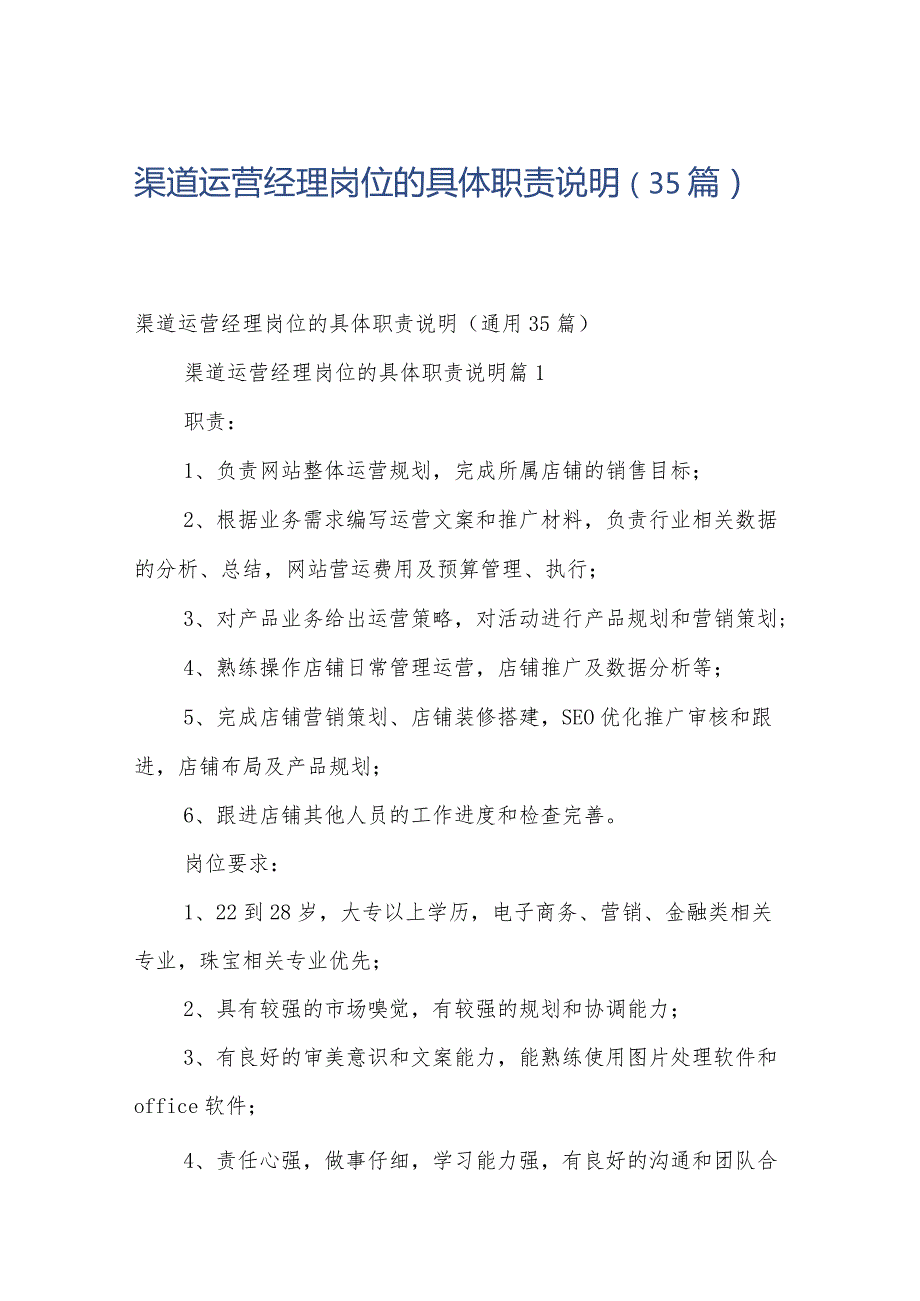 渠道运营经理岗位的具体职责说明（35篇）

渠道运营经理岗位的具体职责说明（通用35篇）

渠道运营经理岗位的具体职责说明篇1

职责：

1、负责网站整体运营规划，完成所属店铺的销售目标；

2、根据业务需求编写运营文案和推广材料，负责行业相关数据的分析、总结，网站营运费用及预算管理、执行；

3、对产品业务给出运营策略，对活动进行产品规划和营销策划；

4、熟练操作店铺日常管理运营，店铺推广及数据分析等；

5、完成店铺营销策划、店铺装修搭建，SEO优化推广审核和跟进，店铺布局及产品规划；

6、跟进店铺其他人员的工作进度和检查完善。

岗位要求：

1、22到28岁，大专以上学历，电子商务、营销、金融类相关专业，珠宝相关专业优先；

2、具有较强的市场嗅觉，有较强的规划和协调能力；

3、有良好的审美意识和文案能力，能熟练使用图片处理软件和office软件；

4、责任心强，做事仔细，学习能力强，有良好的沟通和团队合